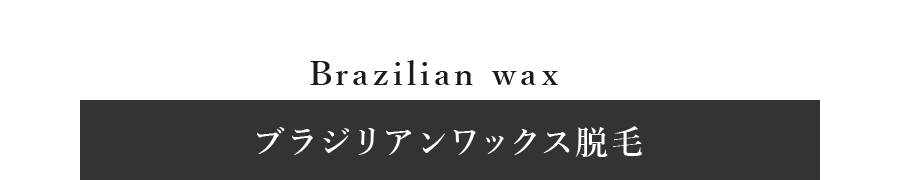 Brazilian wax

ブラジリアンワックス脱毛